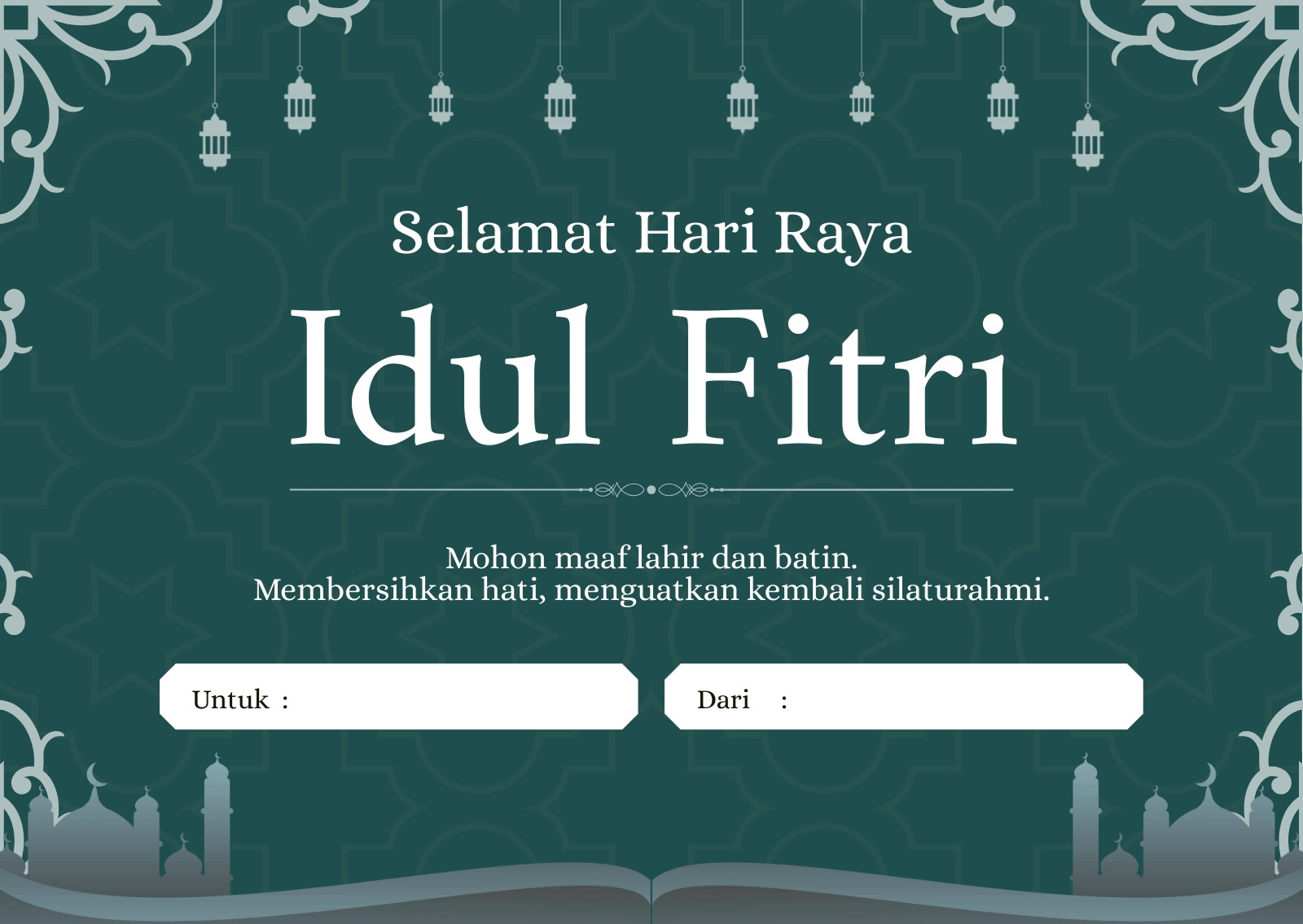 Selamat Hari Raya

Idul Fitri

Mohon maaf lahir dan batin.
Membersihkan hati, menguatkan kembali silaturahmi.

Untuk :

Dari :